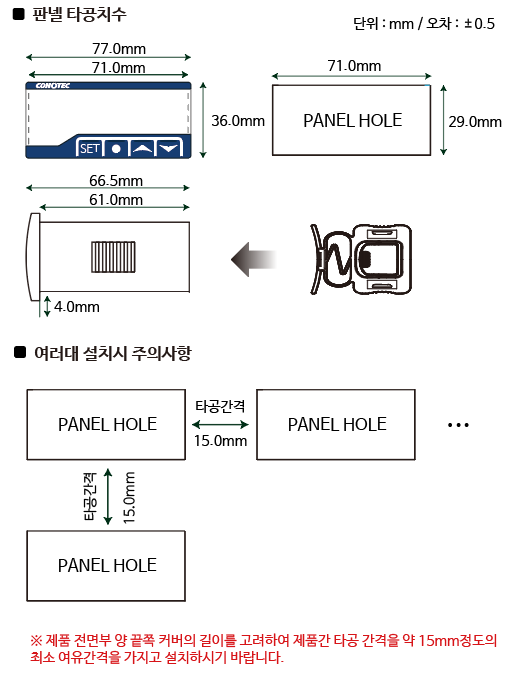 ■ 판넬 타공치수

단위 : mm / 오차 : ±0.5

77.0mm

71.0mm

CONOTEC

SET

36.0mm

71.0mm

PANEL HOLE

29.0mm

66.5mm

61.0mm

4.0mm

■ 여러대 설치시 주의사항

PANEL HOLE

타공간격

15.0mm

PANEL HOLE

...

타공간격

15.0mm

PANEL HOLE

※ 제품 전면부 양 끝쪽 커버의 길이를 고려하여 제품간 타공 간격을 약 15mm정도의 최소 여유간격을 가지고 설치하시기 바랍니다.